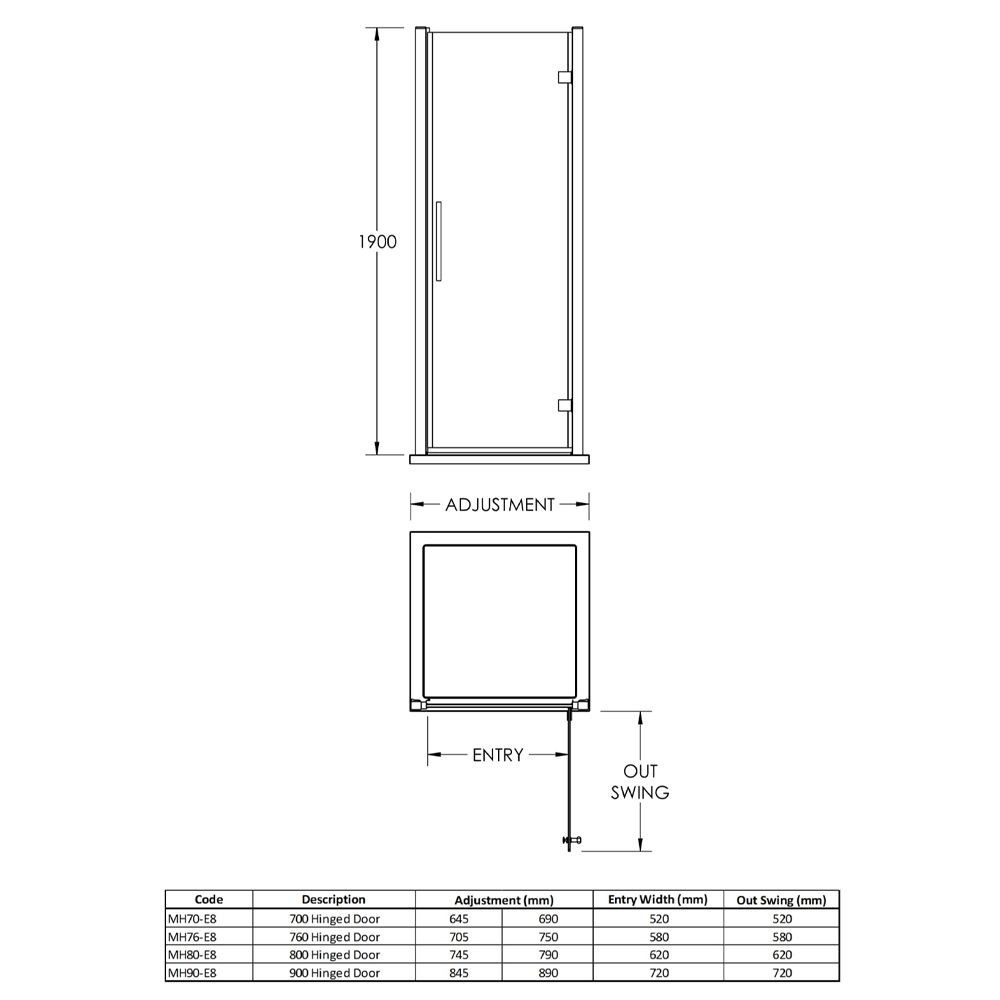 1900

ADJUSTMENT

ENTRY

OUT SWING

| Code | Description | Adjustment (mm) | | Entry Width (mm) | Out Swing (mm) |
|---|---|---|---|---|---|
| MH70-E8 | 700 Hinged Door | 645 | 690 | 520 | 520 |
| MH76-E8 | 760 Hinged Door | 705 | 750 | 580 | 580 |
| MH80-E8 | 800 Hinged Door | 745 | 790 | 620 | 620 |
| MH90-E8 | 900 Hinged Door | 845 | 890 | 720 | 720 |